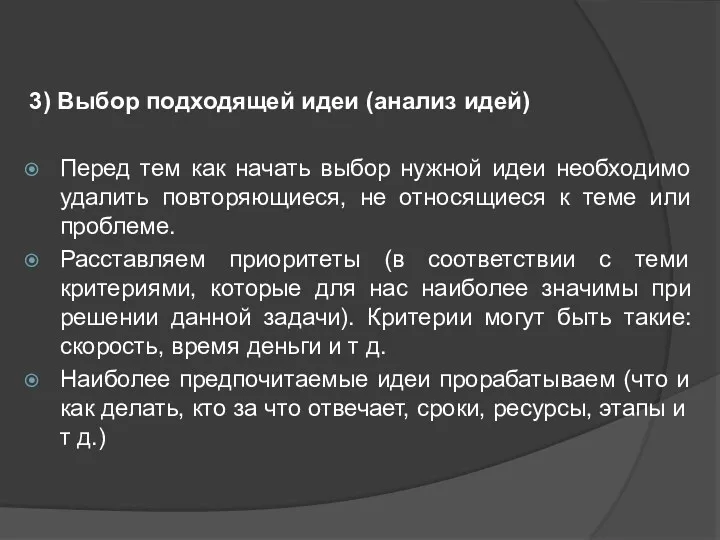 3) Выбор подходящей идеи (анализ идей)

Перед тем как начать выбор нужной идеи необходимо удалить повторяющиеся, не относящиеся к теме или проблеме.

Расставляем приоритеты (в соответствии с теми критериями, которые для нас наиболее значимы при решении данной задачи). Критерии могут быть такие: скорость, время деньги и т д.

Наиболее предпочитаемые идеи прорабатываем (что и как делать, кто за что отвечает, сроки, ресурсы, этапы и т д.)